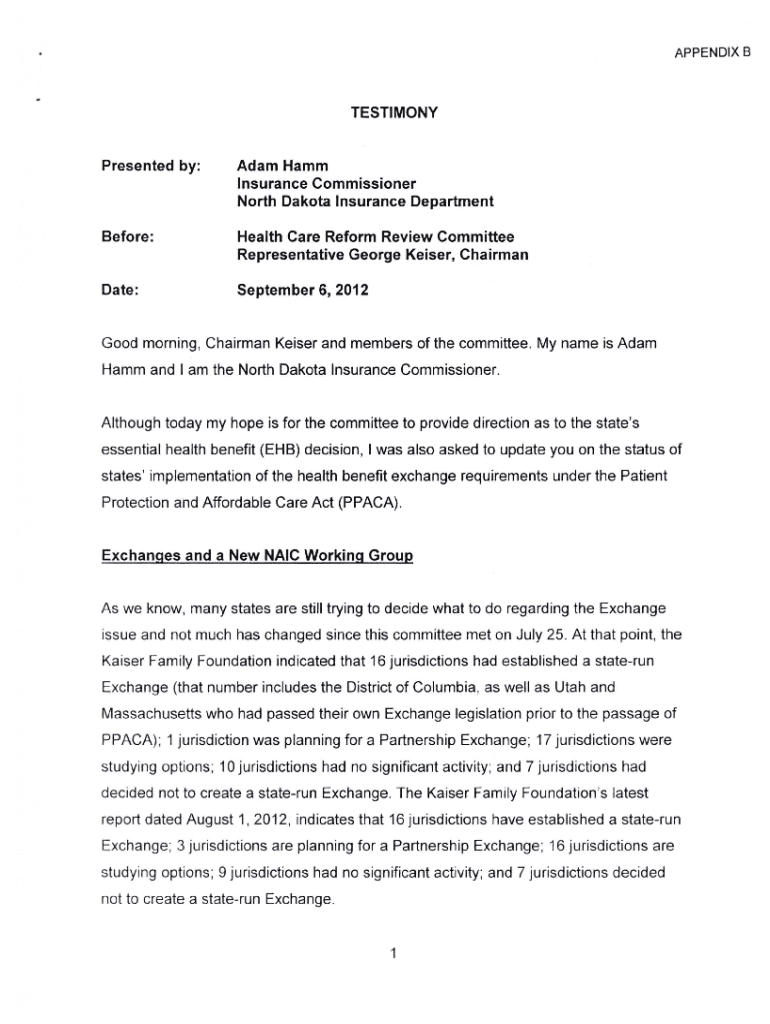 APPENDIX B

TESTIMONY

Presented by: Adam Hamm
Insurance Commissioner
North Dakota Insurance Department

Before: Health Care Reform Review Committee
Representative George Keiser, Chairman

Date: September 6, 2012

Good morning, Chairman Keiser and members of the committee. My name is Adam Hamm and I am the North Dakota Insurance Commissioner.

Although today my hope is for the committee to provide direction as to the state's essential health benefit (EHB) decision, I was also asked to update you on the status of states' implementation of the health benefit exchange requirements under the Patient Protection and Affordable Care Act (PPACA).

Exchanges and a New NAIC Working Group

As we know, many states are still trying to decide what to do regarding the Exchange issue and not much has changed since this committee met on July 25. At that point, the Kaiser Family Foundation indicated that 16 jurisdictions had established a state-run Exchange (that number includes the District of Columbia, as well as Utah and Massachusetts who had passed their own Exchange legislation prior to the passage of PPACA); 1 jurisdiction was planning for a Partnership Exchange; 17 jurisdictions were studying options; 10 jurisdictions had no significant activity; and 7 jurisdictions had decided not to create a state-run Exchange. The Kaiser Family Foundation's latest report dated August 1, 2012, indicates that 16 jurisdictions have established a state-run Exchange; 3 jurisdictions are planning for a Partnership Exchange; 16 jurisdictions are studying options; 9 jurisdictions had no significant activity; and 7 jurisdictions decided not to create a state-run Exchange.

1